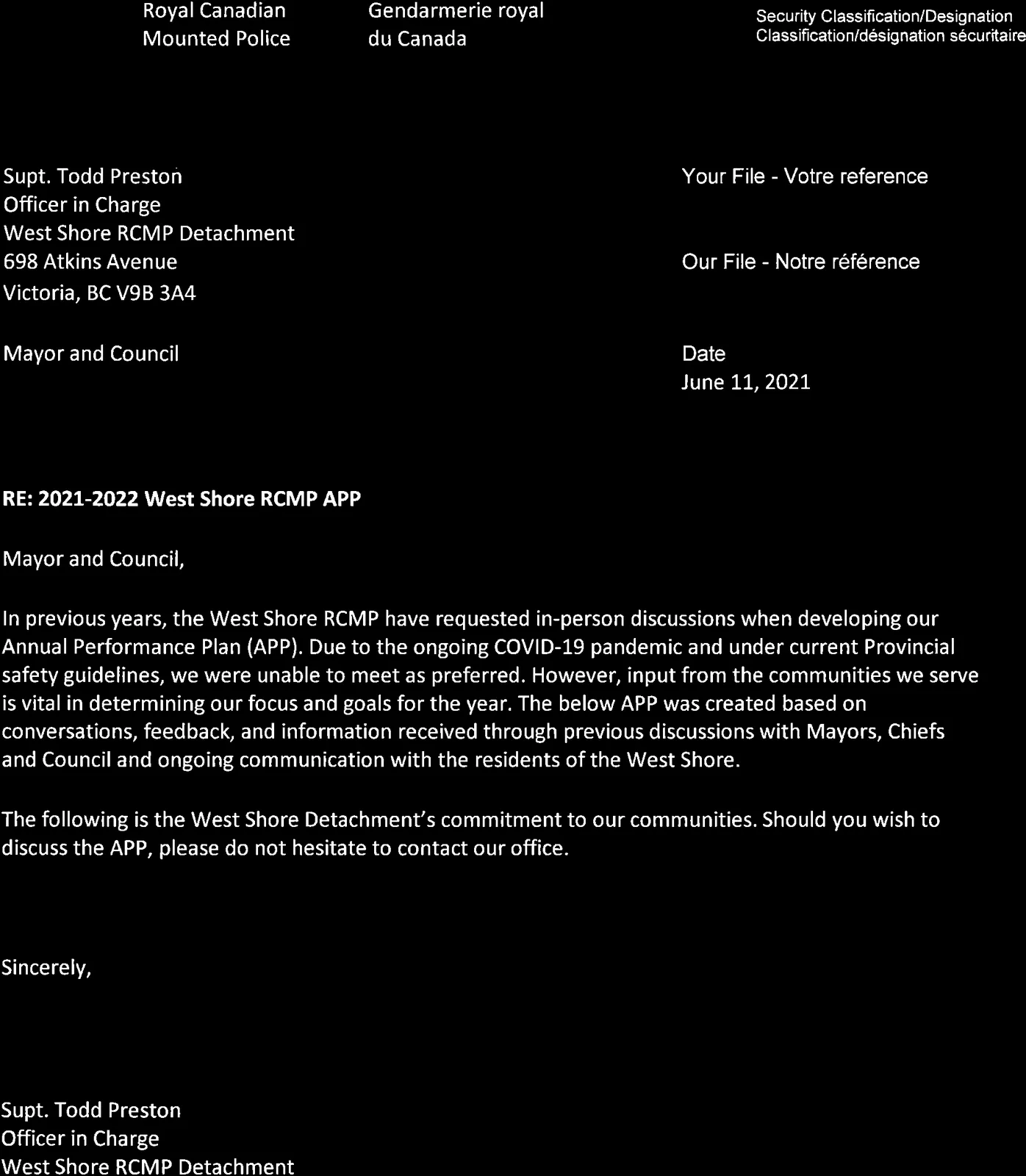 Royal Canadian
Mounted Police

Gendarmerie royal
du Canada

Security Classification/Designation
Classification/désignation sécuritaire

Supt. Todd Preston
Officer in Charge
West Shore RCMP Detachment
698 Atkins Avenue
Victoria, BC V9B 3A4

Mayor and Council

Your File - Votre reference

Our File - Notre référence

Date
June 11, 2021

RE: 2021-2022 West Shore RCMP APP

Mayor and Council,

In previous years, the West Shore RCMP have requested in-person discussions when developing our Annual Performance Plan (APP). Due to the ongoing COVID-19 pandemic and under current Provincial safety guidelines, we were unable to meet as preferred. However, input from the communities we serve is vital in determining our focus and goals for the year. The below APP was created based on conversations, feedback, and information received through previous discussions with Mayors, Chiefs and Council and ongoing communication with the residents of the West Shore.

The following is the West Shore Detachment's commitment to our communities. Should you wish to discuss the APP, please do not hesitate to contact our office.

Sincerely,

Supt. Todd Preston
Officer in Charge
West Shore RCMP Detachment